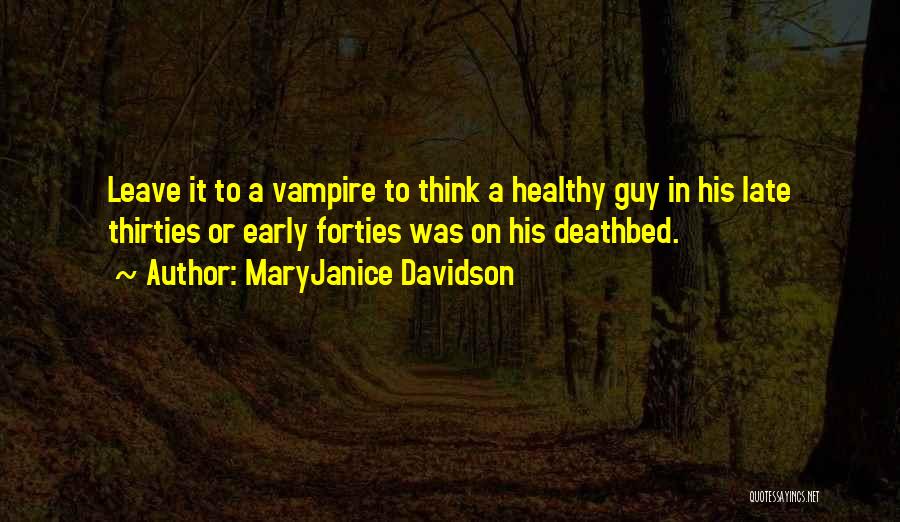 Leave it to a vampire to think a healthy guy in his late thirties or early forties was on his deathbed.

~ Author: MaryJanice Davidson

QUOTESSAYINGS.NET